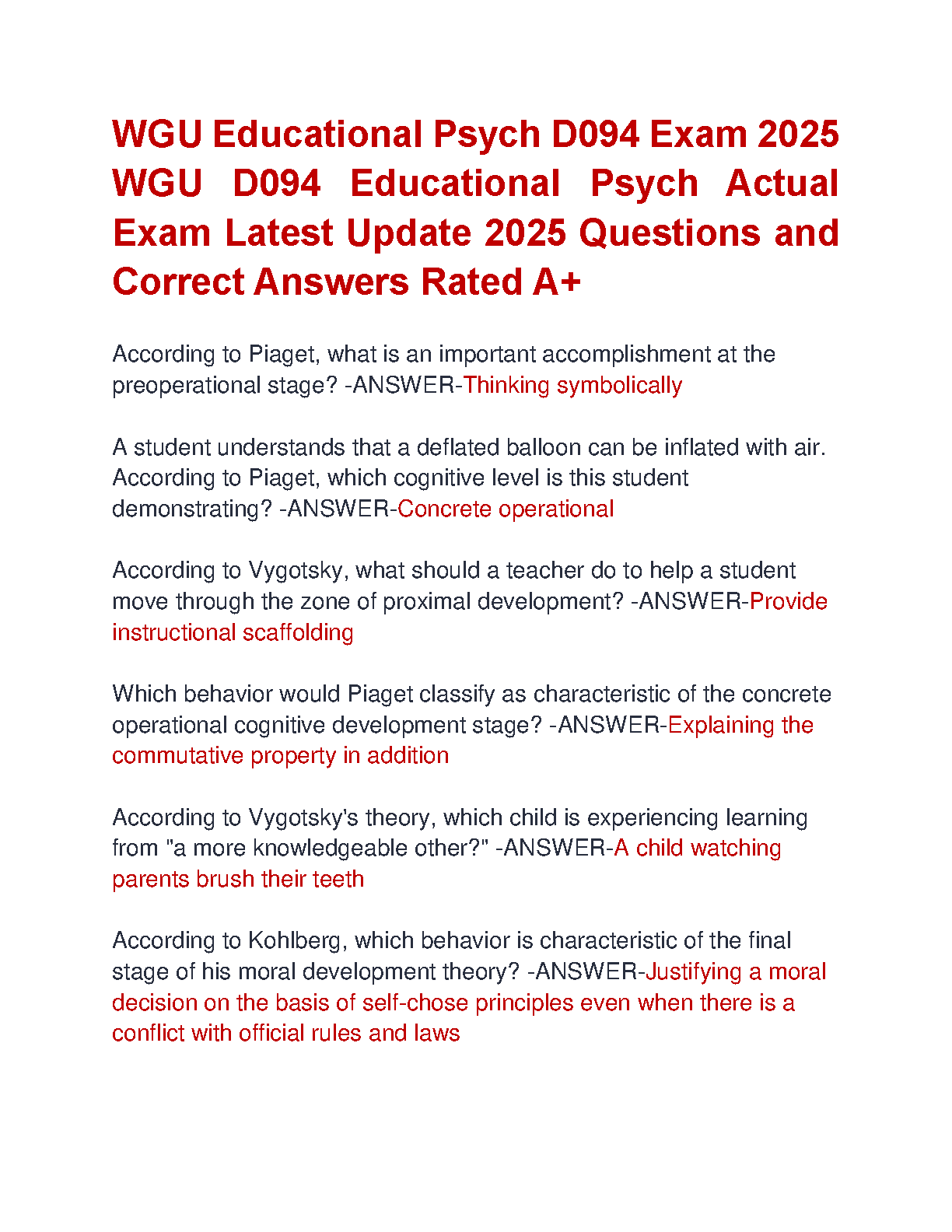 WGU Educational Psych D094 Exam 2025 WGU D094 Educational Psych Actual Exam Latest Update 2025 Questions and Correct Answers Rated A+

According to Piaget, what is an important accomplishment at the preoperational stage? -ANSWER-Thinking symbolically

A student understands that a deflated balloon can be inflated with air. According to Piaget, which cognitive level is this student demonstrating? -ANSWER-Concrete operational

According to Vygotsky, what should a teacher do to help a student move through the zone of proximal development? -ANSWER-Provide instructional scaffolding

Which behavior would Piaget classify as characteristic of the concrete operational cognitive development stage? -ANSWER-Explaining the commutative property in addition

According to Vygotsky's theory, which child is experiencing learning from "a more knowledgeable other?" -ANSWER-A child watching parents brush their teeth

According to Kohlberg, which behavior is characteristic of the final stage of his moral development theory? -ANSWER-Justifying a moral decision on the basis of self-chose principles even when there is a conflict with official rules and laws